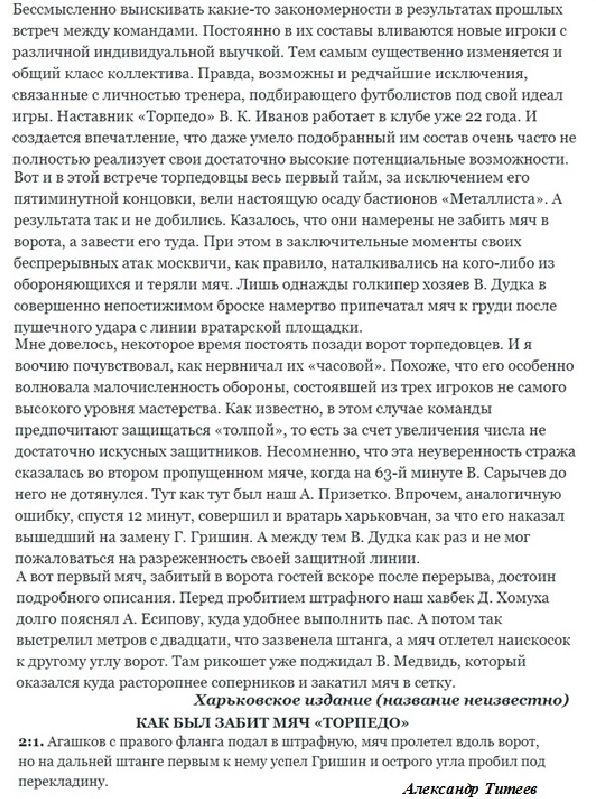 Бессмысленно выискивать какие-то закономерности в результатах прошлых встреч между командами. Постоянно в их составы вливаются новые игроки с различной индивидуальной выучкой. Тем самым существенно изменяется и общий класс коллектива. Правда, возможны и редчайшие исключения, связанные с личностью тренера, подбирающего футболистов под свой идеал игры. Наставник «Торпедо» В. К. Иванов работает в клубе уже 22 года. И создается впечатление, что даже умело подобранный им состав очень часто не полностью реализует свои достаточно высокие потенциальные возможности.
Вот и в этой встрече торпедовцы весь первый тайм, за исключением его пятиминутной концовки, вели настоящую осаду бастионов «Металлиста». А результата так и не добились. Казалось, что они намерены не забить мяч в ворота, а завести его туда. При этом в заключительные моменты своих беспрерывных атак москвичи, как правило, наталкивались на кого-либо из обороняющихся и теряли мяч. Лишь однажды голкипер хозяев В. Дудка в совершенно непостижимом броске намертво припечатал мяч к груди после пушечного удара с линии вратарской площадки.
Мне довелось, некоторое время постоять позади ворот торпедовцев. И я воочию почувствовал, как нервничал их «часовой». Похоже, что его особенно волновала малочисленность обороны, состоявшей из трех игроков не самого высокого уровня мастерства. Как известно, в этом случае команды предпочитают защищаться «толпой», то есть за счет увеличения числа не достаточно искусных защитников. Несомненно, что эта неуверенность стража сказалась во втором пропущенном мяче, когда на 63-й минуте В. Сарычев до него не дотянулся. Тут как тут был наш А. Призетко. Впрочем, аналогичную ошибку, спустя 12 минут, совершил и вратарь харьковчан, за что его наказал вышедший на замену Г. Гришин. А между тем В. Дудка как раз и не мог пожаловаться на разреженность своей защитной линии.
А вот первый мяч, забитый в ворота гостей вскоре после перерыва, достоин подробного описания. Перед пробитием штрафного наш хавбек Д. Хомуха долго пояснял А. Есипову, куда удобнее выполнить пас. А потом так выстрелил метров с двадцати, что зазвенела штанга, а мяч отлетел наискосок к другому углу ворот. Там рикошет уже поджидал В. Медвидь, который оказался куда расторопнее соперников и закатил мяч в сетку.
Харьковское издание (название неизвестно)
КАК БЫЛ ЗАБИТ МЯЧ «ТОРПЕДО»
2:1. Агашков с правого фланга подал в штрафную, мяч пролетел вдоль ворот, но на дальней штанге первым к нему успел Гришин и острого угла пробил под перекладину.
Александр Титеев